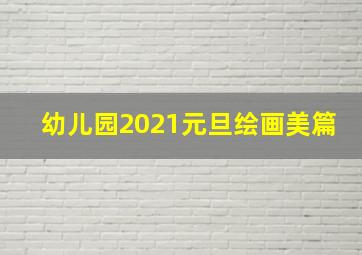 幼儿园2021元旦绘画美篇